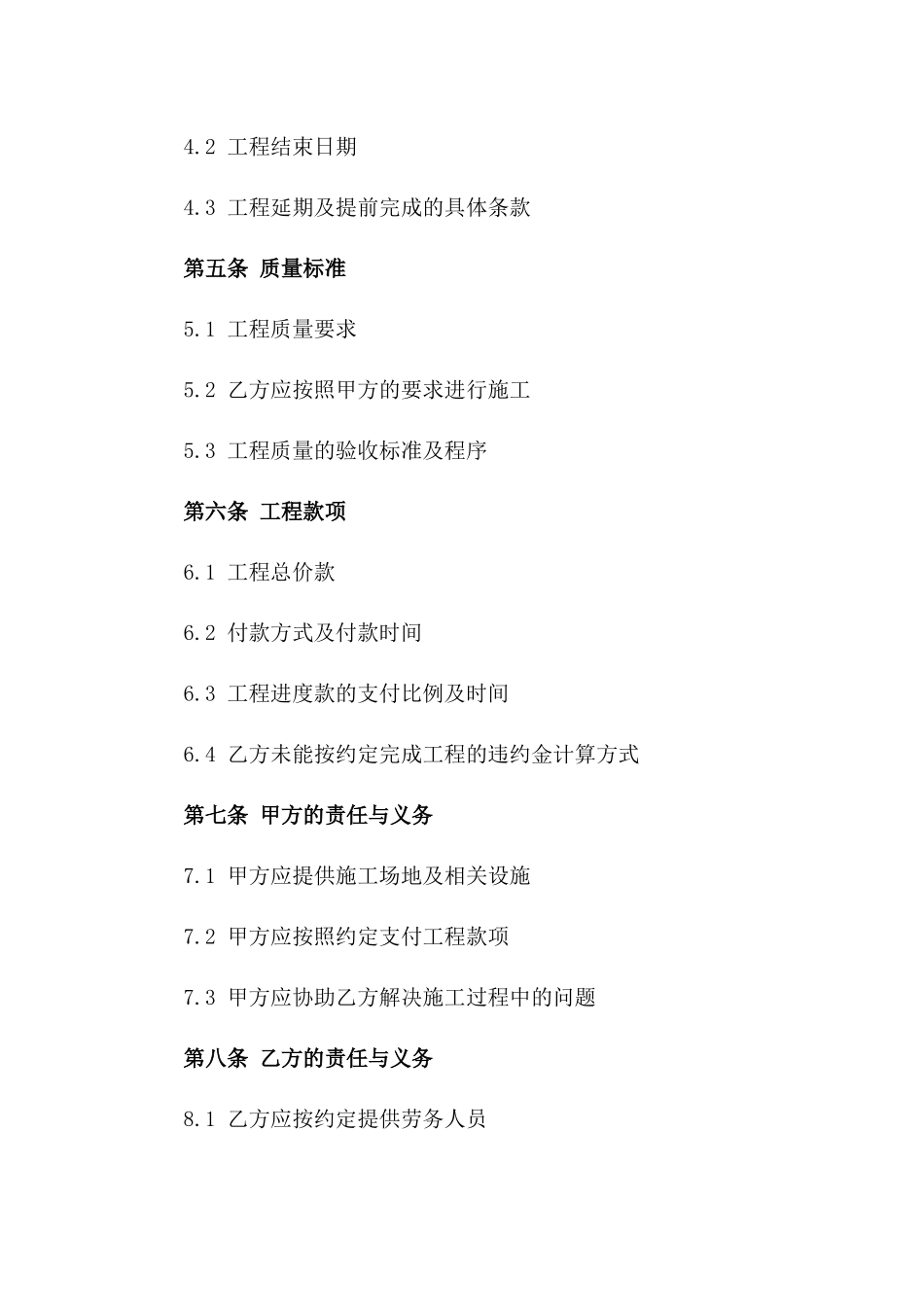 4.2 工程结束日期

4.3 工程延期及提前完成的具体条款

第五条 质量标准

5.1 工程质量要求

5.2 乙方应按照甲方的要求进行施工

5.3 工程质量的验收标准及程序

第六条 工程款项

6.1 工程总价款

6.2 付款方式及付款时间

6.3 工程进度款的支付比例及时间

6.4 乙方未能按约定完成工程的违约金计算方式

第七条 甲方的责任与义务

7.1 甲方应提供施工场地及相关设施

7.2 甲方应按照约定支付工程款项

7.3 甲方应协助乙方解决施工过程中的问题

第八条 乙方的责任与义务

8.1 乙方应按约定提供劳务人员